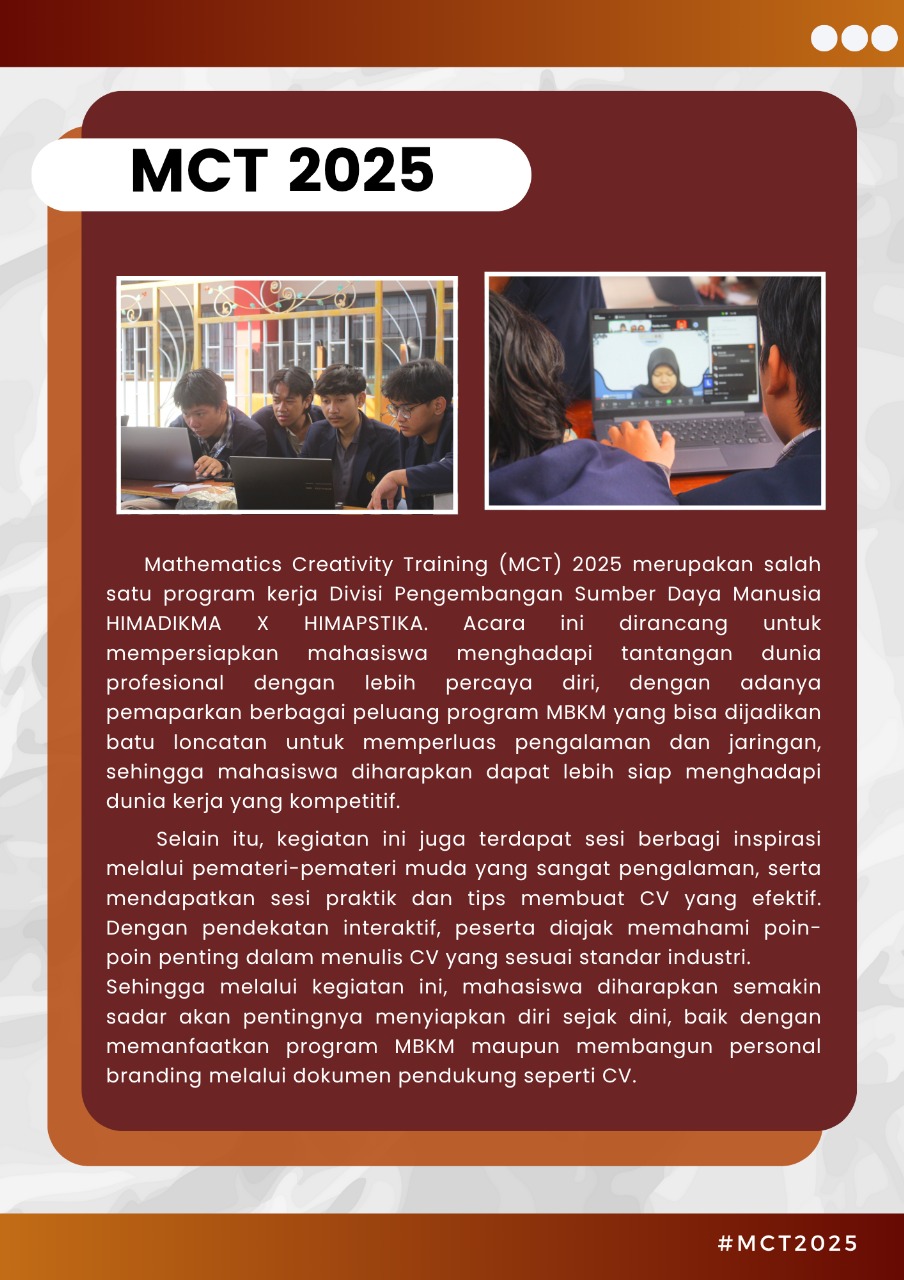 MCT 2025

Mathematics Creativity Training (MCT) 2025 merupakan salah satu program kerja Divisi Pengembangan Sumber Daya Manusia HIMADIKMA X HIMAPSTIKA. Acara ini dirancang untuk mempersiapkan mahasiswa menghadapi tantangan dunia profesional dengan lebih percaya diri, dengan adanya pemaparkan berbagai peluang program MBKM yang bisa dijadikan batu loncatan untuk memperluas pengalaman dan jaringan, sehingga mahasiswa diharapkan dapat lebih siap menghadapi dunia kerja yang kompetitif.

Selain itu, kegiatan ini juga terdapat sesi berbagi inspirasi melalui pemateri-pemateri muda yang sangat pengalaman, serta mendapatkan sesi praktik dan tips membuat CV yang efektif. Dengan pendekatan interaktif, peserta diajak memahami poin-poin penting dalam menulis CV yang sesuai standar industri.
Sehingga melalui kegiatan ini, mahasiswa diharapkan semakin sadar akan pentingnya menyiapkan diri sejak dini, baik dengan memanfaatkan program MBKM maupun membangun personal branding melalui dokumen pendukung seperti CV.

#MCT2025